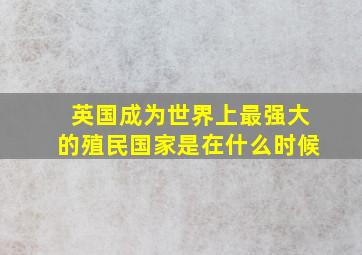 英国成为世界上最强大的殖民国家是在什么时候